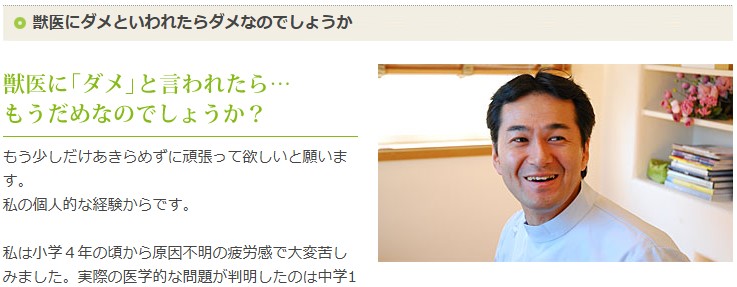 獣医にダメといわれたらダメなのでしょうか

獣医に「ダメ」と言われたら…
もうだめなのでしょうか？

もう少しだけあきらめずに頑張って欲しいと願います。
私の個人的な経験からです。

私は小学４年の頃から原因不明の疲労感で大変苦しみました。実際の医学的な問題が判明したのは中学1